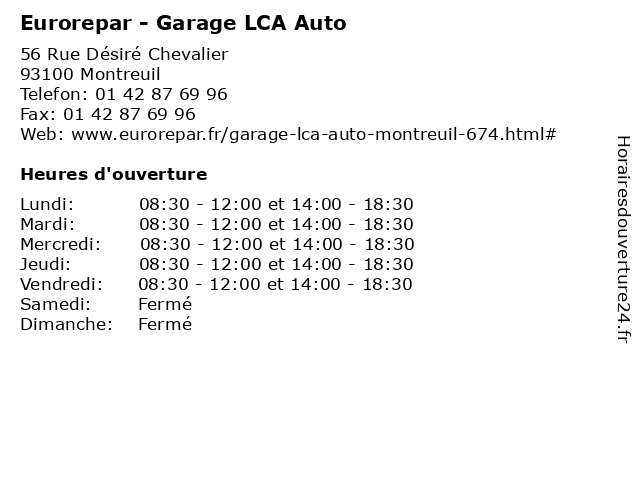 Eurorepar - Garage LCA Auto

56 Rue Désiré Chevalier
93100 Montreuil
Telefon: 01 42 87 69 96
Fax: 01 42 87 69 96
Web: www.eurorepar.fr/garage-lca-auto-montreuil-674.html#

Heures d'ouverture

| | |
|---|---|
| Lundi: | 08:30 - 12:00 et 14:00 - 18:30 |
| Mardi: | 08:30 - 12:00 et 14:00 - 18:30 |
| Mercredi: | 08:30 - 12:00 et 14:00 - 18:30 |
| Jeudi: | 08:30 - 12:00 et 14:00 - 18:30 |
| Vendredi: | 08:30 - 12:00 et 14:00 - 18:30 |
| Samedi: | Fermé |
| Dimanche: | Fermé |

Horairesdouverture24.fr